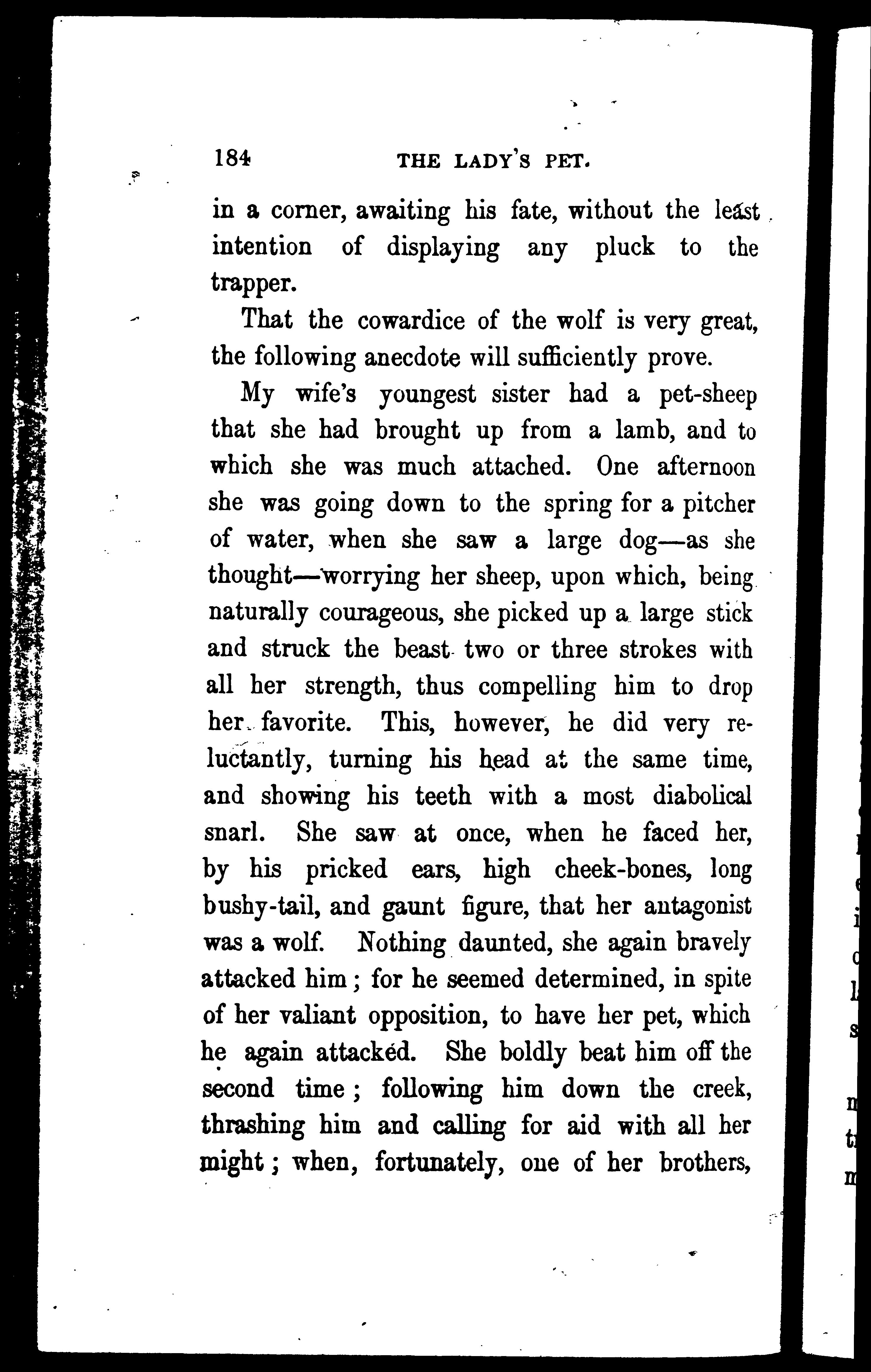 184 THE LADY'S PET.

in a corner, awaiting his fate, without the least intention of displaying any pluck to the trapper.

That the cowardice of the wolf is very great, the following anecdote will sufficiently prove.

My wife's youngest sister had a pet-sheep that she had brought up from a lamb, and to which she was much attached. One afternoon she was going down to the spring for a pitcher of water, when she saw a large dog—as she thought—worrying her sheep, upon which, being naturally courageous, she picked up a large stick and struck the beast two or three strokes with all her strength, thus compelling him to drop her favorite. This, however, he did very reluctantly, turning his head at the same time, and showing his teeth with a most diabolical snarl. She saw at once, when he faced her, by his pricked ears, high cheek-bones, long bushy-tail, and gaunt figure, that her antagonist was a wolf. Nothing daunted, she again bravely attacked him; for he seemed determined, in spite of her valiant opposition, to have her pet, which he again attacked. She boldly beat him off the second time; following him down the creek, thrashing him and calling for aid with all her might; when, fortunately, one of her brothers,